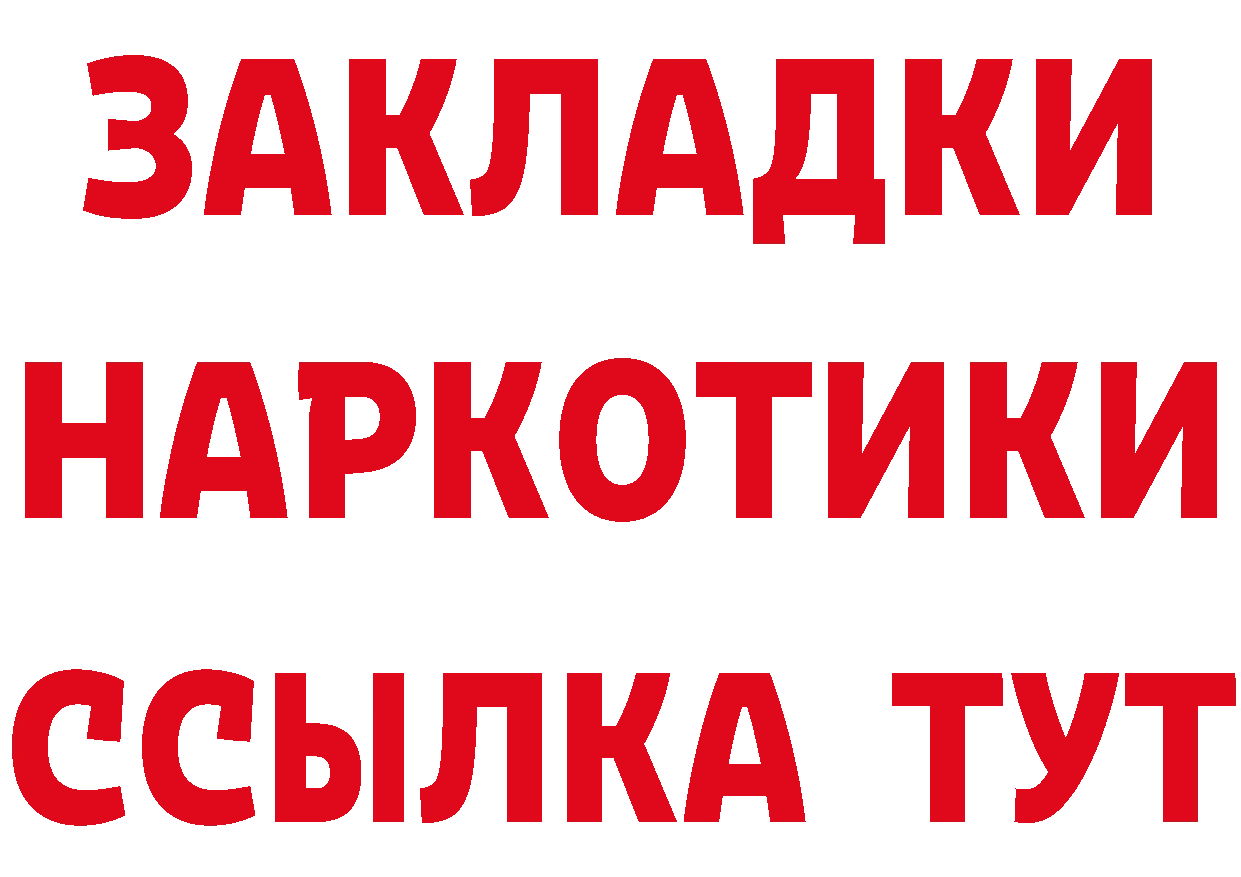 ЗАКЛАДКИ НАРКОТИКИ ССЫЛКА ТУТ